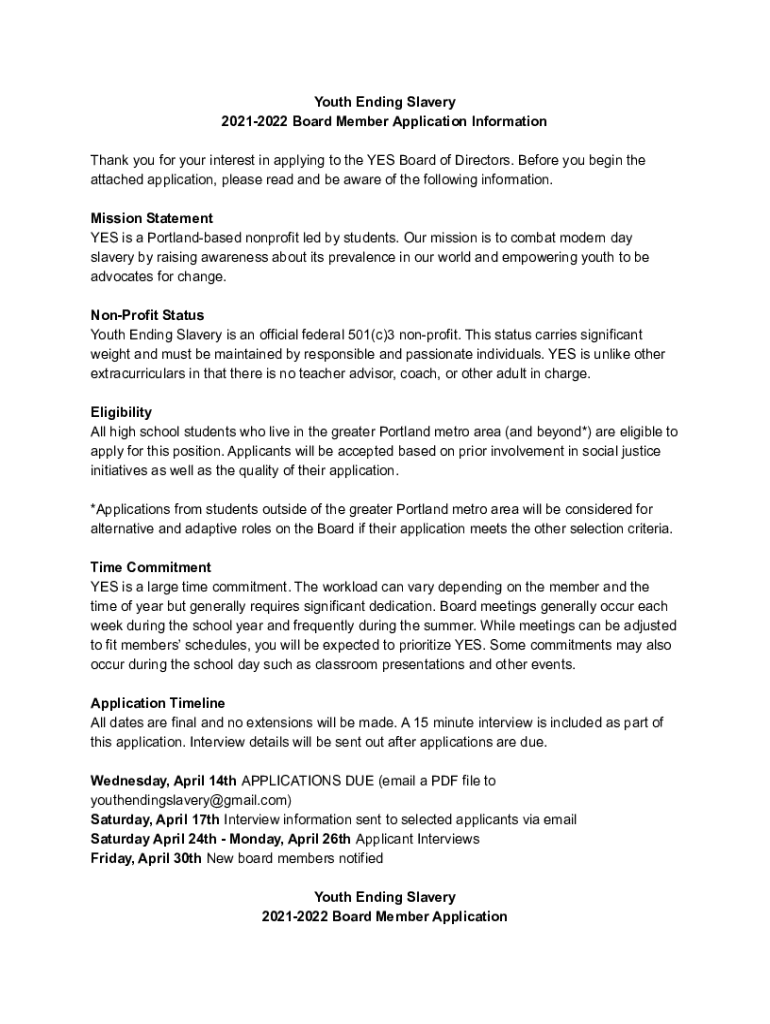 Youth Ending Slavery
2021-2022 Board Member Application Information

Thank you for your interest in applying to the YES Board of Directors. Before you begin the attached application, please read and be aware of the following information.

Mission Statement
YES is a Portland-based nonprofit led by students. Our mission is to combat modern day slavery by raising awareness about its prevalence in our world and empowering youth to be advocates for change.

Non-Profit Status
Youth Ending Slavery is an official federal 501(c)3 non-profit. This status carries significant weight and must be maintained by responsible and passionate individuals. YES is unlike other extracurriculars in that there is no teacher advisor, coach, or other adult in charge.

Eligibility
All high school students who live in the greater Portland metro area (and beyond*) are eligible to apply for this position. Applicants will be accepted based on prior involvement in social justice initiatives as well as the quality of their application.

*Applications from students outside of the greater Portland metro area will be considered for alternative and adaptive roles on the Board if their application meets the other selection criteria.

Time Commitment
YES is a large time commitment. The workload can vary depending on the member and the time of year but generally requires significant dedication. Board meetings generally occur each week during the school year and frequently during the summer. While meetings can be adjusted to fit members' schedules, you will be expected to prioritize YES. Some commitments may also occur during the school day such as classroom presentations and other events.

Application Timeline
All dates are final and no extensions will be made. A 15 minute interview is included as part of this application. Interview details will be sent out after applications are due.

Wednesday, April 14th APPLICATIONS DUE (email a PDF file to youthendingslavery@gmail.com)
Saturday, April 17th Interview information sent to selected applicants via email
Saturday April 24th - Monday, April 26th Applicant Interviews
Friday, April 30th New board members notified

Youth Ending Slavery
2021-2022 Board Member Application